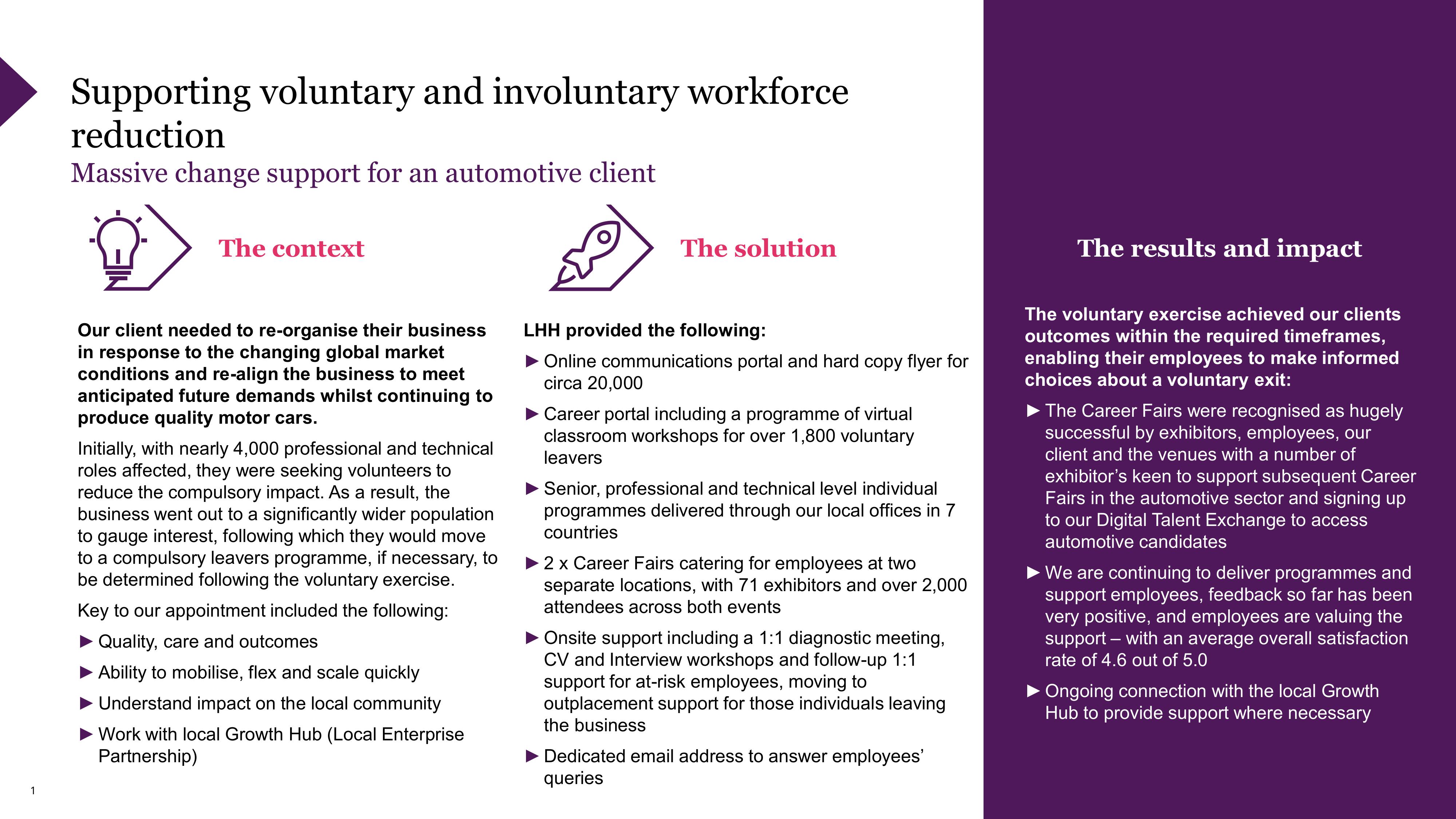 Supporting voluntary and involuntary workforce reduction

Massive change support for an automotive client

The context

Our client needed to re-organise their business in response to the changing global market conditions and re-align the business to meet anticipated future demands whilst continuing to produce quality motor cars.

Initially, with nearly 4,000 professional and technical roles affected, they were seeking volunteers to reduce the compulsory impact. As a result, the business went out to a significantly wider population to gauge interest, following which they would move to a compulsory leavers programme, if necessary, to be determined following the voluntary exercise.

Key to our appointment included the following:

► Quality, care and outcomes

► Ability to mobilise, flex and scale quickly

► Understand impact on the local community

► Work with local Growth Hub (Local Enterprise Partnership)

The solution

LHH provided the following:

► Online communications portal and hard copy flyer for circa 20,000

► Career portal including a programme of virtual classroom workshops for over 1,800 voluntary leavers

► Senior, professional and technical level individual programmes delivered through our local offices in 7 countries

► 2 x Career Fairs catering for employees at two separate locations, with 71 exhibitors and over 2,000 attendees across both events

► Onsite support including a 1:1 diagnostic meeting, CV and Interview workshops and follow-up 1:1 support for at-risk employees, moving to outplacement support for those individuals leaving the business

► Dedicated email address to answer employees' queries

The results and impact

The voluntary exercise achieved our clients outcomes within the required timeframes, enabling their employees to make informed choices about a voluntary exit:

► The Career Fairs were recognised as hugely successful by exhibitors, employees, our client and the venues with a number of exhibitor's keen to support subsequent Career Fairs in the automotive sector and signing up to our Digital Talent Exchange to access automotive candidates

► We are continuing to deliver programmes and support employees, feedback so far has been very positive, and employees are valuing the support – with an average overall satisfaction rate of 4.6 out of 5.0

► Ongoing connection with the local Growth Hub to provide support where necessary

1